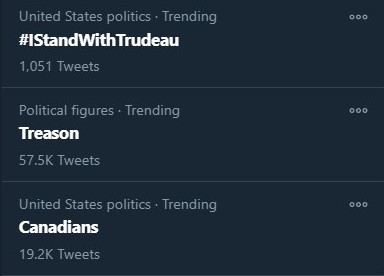 United States politics · Trending
#IStandWithTrudeau
1,051 Tweets

Political figures · Trending
Treason
57.5K Tweets

United States politics · Trending
Canadians
19.2K Tweets